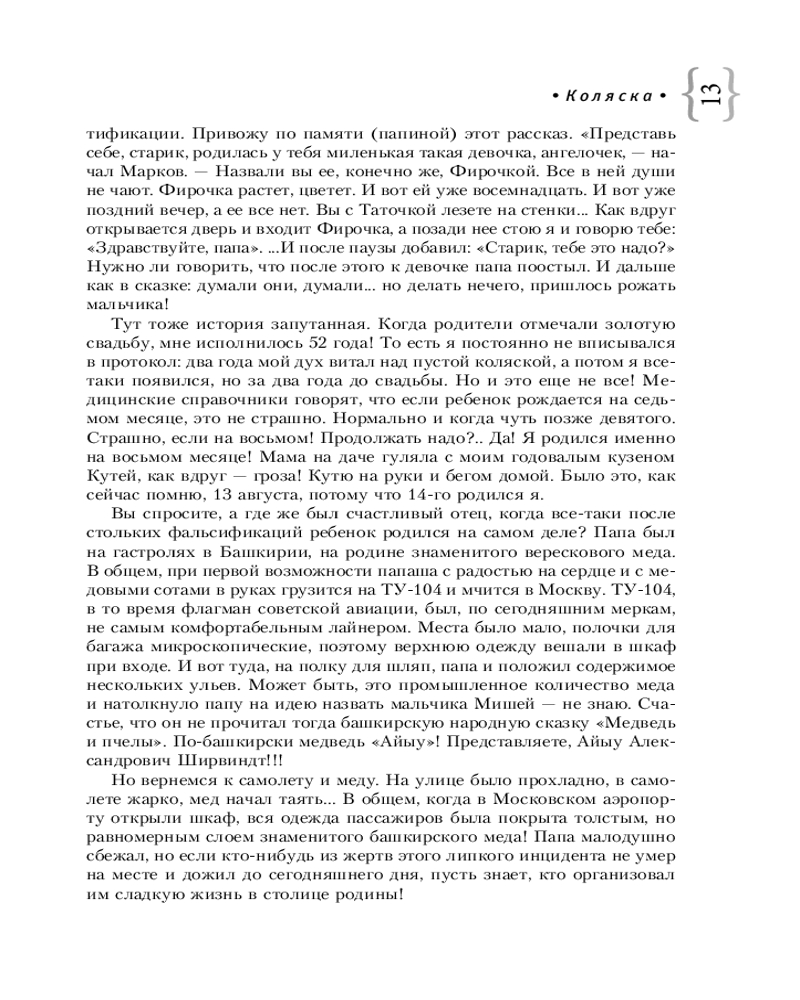 • Коляска • 13

тификации. Привожу по памяти (папиной) этот рассказ. «Представь себе, старик, родилась у тебя миленькая такая девочка, ангелочек, — начал Марков. — Назвали вы ее, конечно же, Фирочкой. Все в ней души не чают. Фирочка растет, цветет. И вот ей уже восемнадцать. И вот уже поздний вечер, а ее все нет. Вы с Таточкой лезете на стенки... Как вдруг открывается дверь и входит Фирочка, а позади нее стою я и говорю тебе: «Здравствуйте, папа». ...И после паузы добавил: «Старик, тебе это надо?» Нужно ли говорить, что после этого к девочке папа поостыл. И дальше как в сказке: думали они, думали... но делать нечего, пришлось рожать мальчика!

Тут тоже история запутанная. Когда родители отмечали золотую свадьбу, мне исполнилось 52 года! То есть я постоянно не вписывался в протокол: два года мой дух витал над пустой коляской, а потом я все-таки появился, но за два года до свадьбы. Но и это еще не все! Медицинские справочники говорят, что если ребенок рождается на седьмом месяце, это не страшно. Нормально и когда чуть позже девятого. Страшно, если на восьмом! Продолжать надо?.. Да! Я родился именно на восьмом месяце! Мама на даче гуляла с моим годовалым кузеном Кутей, как вдруг — гроза! Кутю на руки и бегом домой. Было это, как сейчас помню, 13 августа, потому что 14-го родился я.

Вы спросите, а где же был счастливый отец, когда все-таки после стольких фальсификаций ребенок родился на самом деле? Папа был на гастролях в Башкирии, на родине знаменитого верескового меда. В общем, при первой возможности папаша с радостью на сердце и с медовыми сотами в руках грузится на ТУ-104 и мчится в Москву. ТУ-104, в то время флагман советской авиации, был, по сегодняшним меркам, не самым комфортабельным лайнером. Места было мало, полочки для багажа микроскопические, поэтому верхнюю одежду вешали в шкаф при входе. И вот туда, на полку для шляп, папа и положил содержимое нескольких ульев. Может быть, это промышленное количество меда и натолкнуло папу на идею назвать мальчика Мишей — не знаю. Счастье, что он не прочитал тогда башкирскую народную сказку «Медведь и пчелы». По-башкирски медведь «Айыу»! Представляете, Айыу Александрович Ширвиндт!!!

Но вернемся к самолету и меду. На улице было прохладно, в самолете жарко, мед начал таять... В общем, когда в Московском аэропорту открыли шкаф, вся одежда пассажиров была покрыта толстым, но равномерным слоем знаменитого башкирского меда! Папа малодушно сбежал, но если кто-нибудь из жертв этого липкого инцидента не умер на месте и дожил до сегодняшнего дня, пусть знает, кто организовал им сладкую жизнь в столице родины!